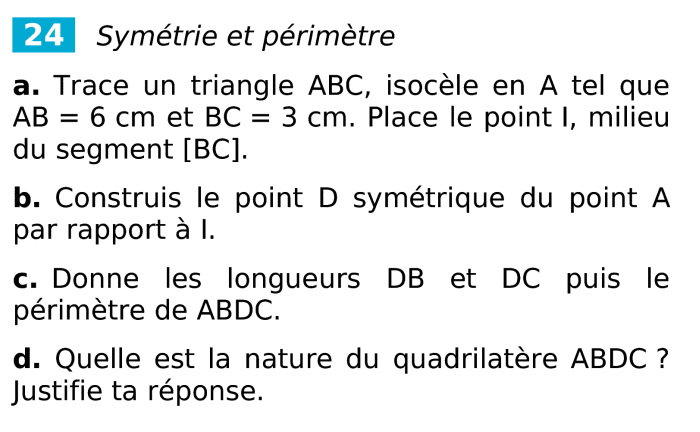 24 Symétrie et périmètre

a. Trace un triangle ABC, isocèle en A tel que AB = 6 cm et BC = 3 cm. Place le point I, milieu du segment [BC].

b. Construis le point D symétrique du point A par rapport à I.

c. Donne les longueurs DB et DC puis le périmètre de ABDC.

d. Quelle est la nature du quadrilatère ABDC ? Justifie ta réponse.